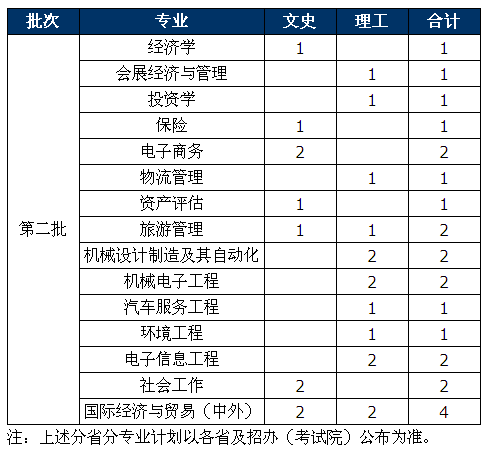 | 批次 | 专业 | 文史 | 理工 | 合计 |
|---|---|---|---|---|
| 第二批 | 经济学 | 1 | | 1 |
| | 会展经济与管理 | | 1 | 1 |
| | 投资学 | | 1 | 1 |
| | 保险 | 1 | | 1 |
| | 电子商务 | 2 | | 2 |
| | 物流管理 | | 1 | 1 |
| | 资产评估 | 1 | | 1 |
| | 旅游管理 | 1 | 1 | 2 |
| | 机械设计制造及其自动化 | | 2 | 2 |
| | 机械电子工程 | | 2 | 2 |
| | 汽车服务工程 | | 1 | 1 |
| | 环境工程 | | 1 | 1 |
| | 电子信息工程 | | 2 | 2 |
| | 社会工作 | 2 | | 2 |
| | 国际经济与贸易（中外） | 2 | 2 | 4 |

注：上述分省分专业计划以各省及招办（考试院）公布为准。